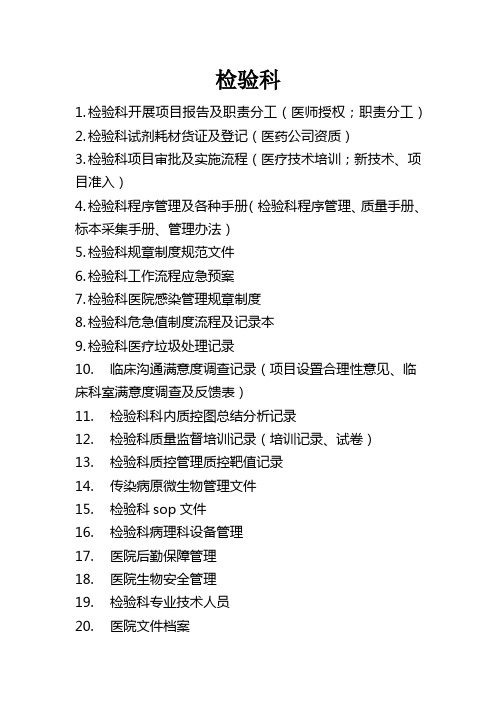 检验科

1.检验科开展项目报告及职责分工（医师授权；职责分工）

2.检验科试剂耗材货证及登记（医药公司资质）

3.检验科项目审批及实施流程（医疗技术培训；新技术、项目准入）

4.检验科程序管理及各种手册(检验科程序管理、质量手册、标本采集手册、管理办法）

5.检验科规章制度规范文件

6.检验科工作流程应急预案

7.检验科医院感染管理规章制度

8.检验科危急值制度流程及记录本

9.检验科医疗垃圾处理记录

10. 临床沟通满意度调查记录（项目设置合理性意见、临床科室满意度调查及反馈表）

11. 检验科科内质控图总结分析记录

12. 检验科质量监督培训记录（培训记录、试卷）

13. 检验科质控管理质控靶值记录

14. 传染病原微生物管理文件

15. 检验科 sop 文件

16. 检验科病理科设备管理

17. 医院后勤保障管理

18. 医院生物安全管理

19. 检验科专业技术人员

20. 医院文件档案